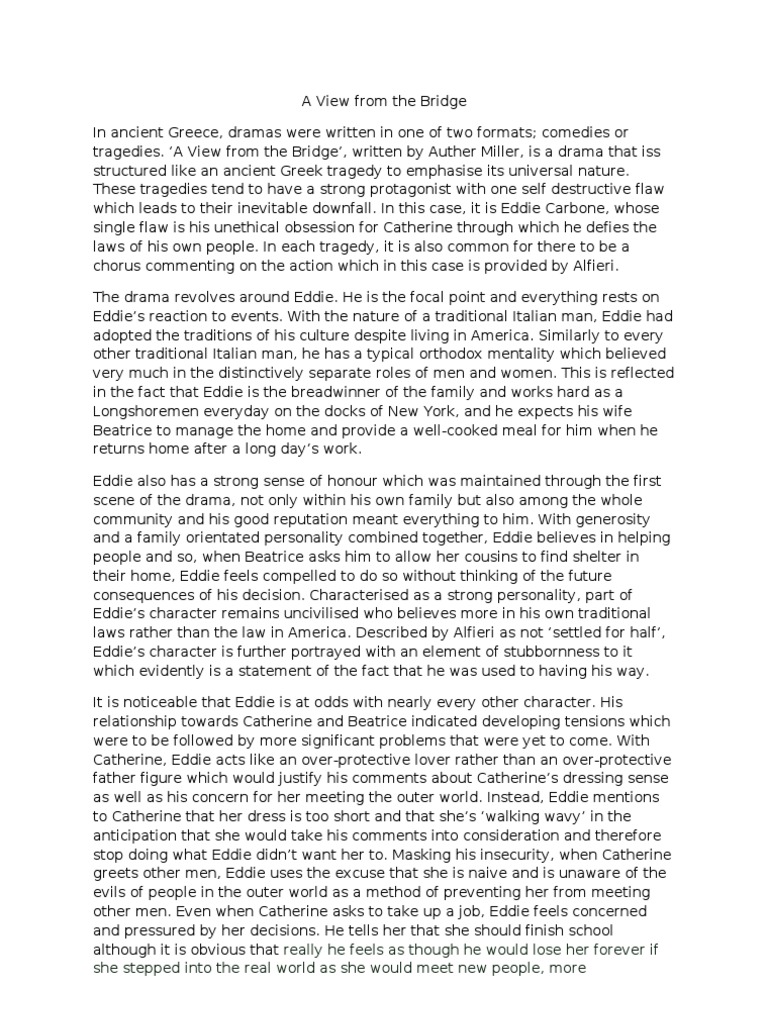 A View from the Bridge

In ancient Greece, dramas were written in one of two formats; comedies or tragedies. 'A View from the Bridge', written by Auther Miller, is a drama that iss structured like an ancient Greek tragedy to emphasise its universal nature. These tragedies tend to have a strong protagonist with one self destructive flaw which leads to their inevitable downfall. In this case, it is Eddie Carbone, whose single flaw is his unethical obsession for Catherine through which he defies the laws of his own people. In each tragedy, it is also common for there to be a chorus commenting on the action which in this case is provided by Alfieri.

The drama revolves around Eddie. He is the focal point and everything rests on Eddie's reaction to events. With the nature of a traditional Italian man, Eddie had adopted the traditions of his culture despite living in America. Similarly to every other traditional Italian man, he has a typical orthodox mentality which believed very much in the distinctively separate roles of men and women. This is reflected in the fact that Eddie is the breadwinner of the family and works hard as a Longshoremen everyday on the docks of New York, and he expects his wife Beatrice to manage the home and provide a well-cooked meal for him when he returns home after a long day's work.

Eddie also has a strong sense of honour which was maintained through the first scene of the drama, not only within his own family but also among the whole community and his good reputation meant everything to him. With generosity and a family orientated personality combined together, Eddie believes in helping people and so, when Beatrice asks him to allow her cousins to find shelter in their home, Eddie feels compelled to do so without thinking of the future consequences of his decision. Characterised as a strong personality, part of Eddie's character remains uncivilised who believes more in his own traditional laws rather than the law in America. Described by Alfieri as not 'settled for half', Eddie's character is further portrayed with an element of stubbornness to it which evidently is a statement of the fact that he was used to having his way.

It is noticeable that Eddie is at odds with nearly every other character. His relationship towards Catherine and Beatrice indicated developing tensions which were to be followed by more significant problems that were yet to come. With Catherine, Eddie acts like an over-protective lover rather than an over-protective father figure which would justify his comments about Catherine's dressing sense as well as his concern for her meeting the outer world. Instead, Eddie mentions to Catherine that her dress is too short and that she's 'walking wavy' in the anticipation that she would take his comments into consideration and therefore stop doing what Eddie didn't want her to. Masking his insecurity, when Catherine greets other men, Eddie uses the excuse that she is naive and is unaware of the evils of people in the outer world as a method of preventing her from meeting other men. Even when Catherine asks to take up a job, Eddie feels concerned and pressured by her decisions. He tells her that she should finish school although it is obvious that really he feels as though he would lose her forever if she stepped into the real world as she would meet new people, more